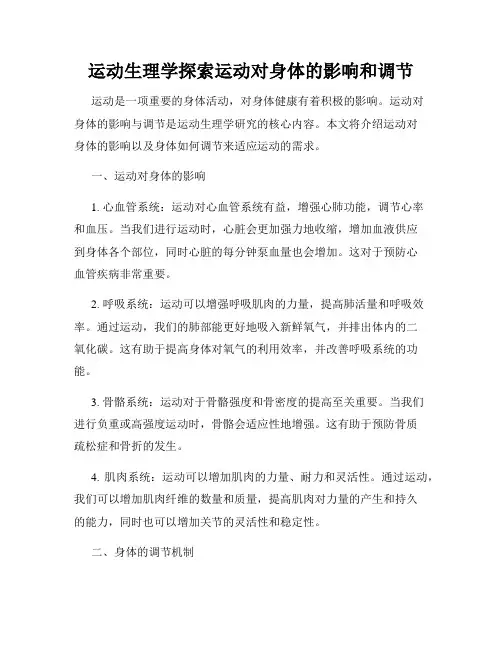 运动生理学探索运动对身体的影响和调节

运动是一项重要的身体活动，对身体健康有着积极的影响。运动对身体的影响与调节是运动生理学研究的核心内容。本文将介绍运动对身体的影响以及身体如何调节来适应运动的需求。

一、运动对身体的影响

1. 心血管系统：运动对心血管系统有益，增强心肺功能，调节心率和血压。当我们进行运动时，心脏会更加强力地收缩，增加血液供应到身体各个部位，同时心脏的每分钟泵血量也会增加。这对于预防心血管疾病非常重要。

2. 呼吸系统：运动可以增强呼吸肌肉的力量，提高肺活量和呼吸效率。通过运动，我们的肺部能更好地吸入新鲜氧气，并排出体内的二氧化碳。这有助于提高身体对氧气的利用效率，并改善呼吸系统的功能。

3. 骨骼系统：运动对于骨骼强度和骨密度的提高至关重要。当我们进行负重或高强度运动时，骨骼会适应性地增强。这有助于预防骨质疏松症和骨折的发生。

4. 肌肉系统：运动可以增加肌肉的力量、耐力和灵活性。通过运动，我们可以增加肌肉纤维的数量和质量，提高肌肉对力量的产生和持久的能力，同时也可以增加关节的灵活性和稳定性。

二、身体的调节机制